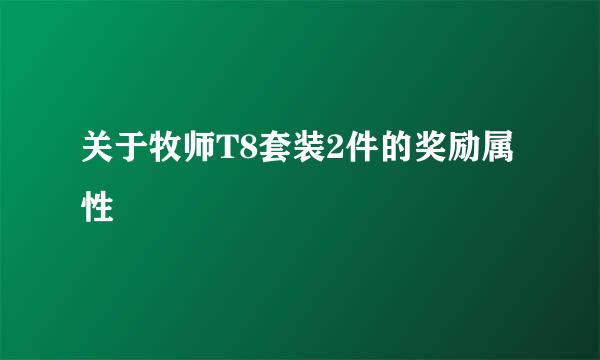 关于牧师T8套装2件的奖励属性